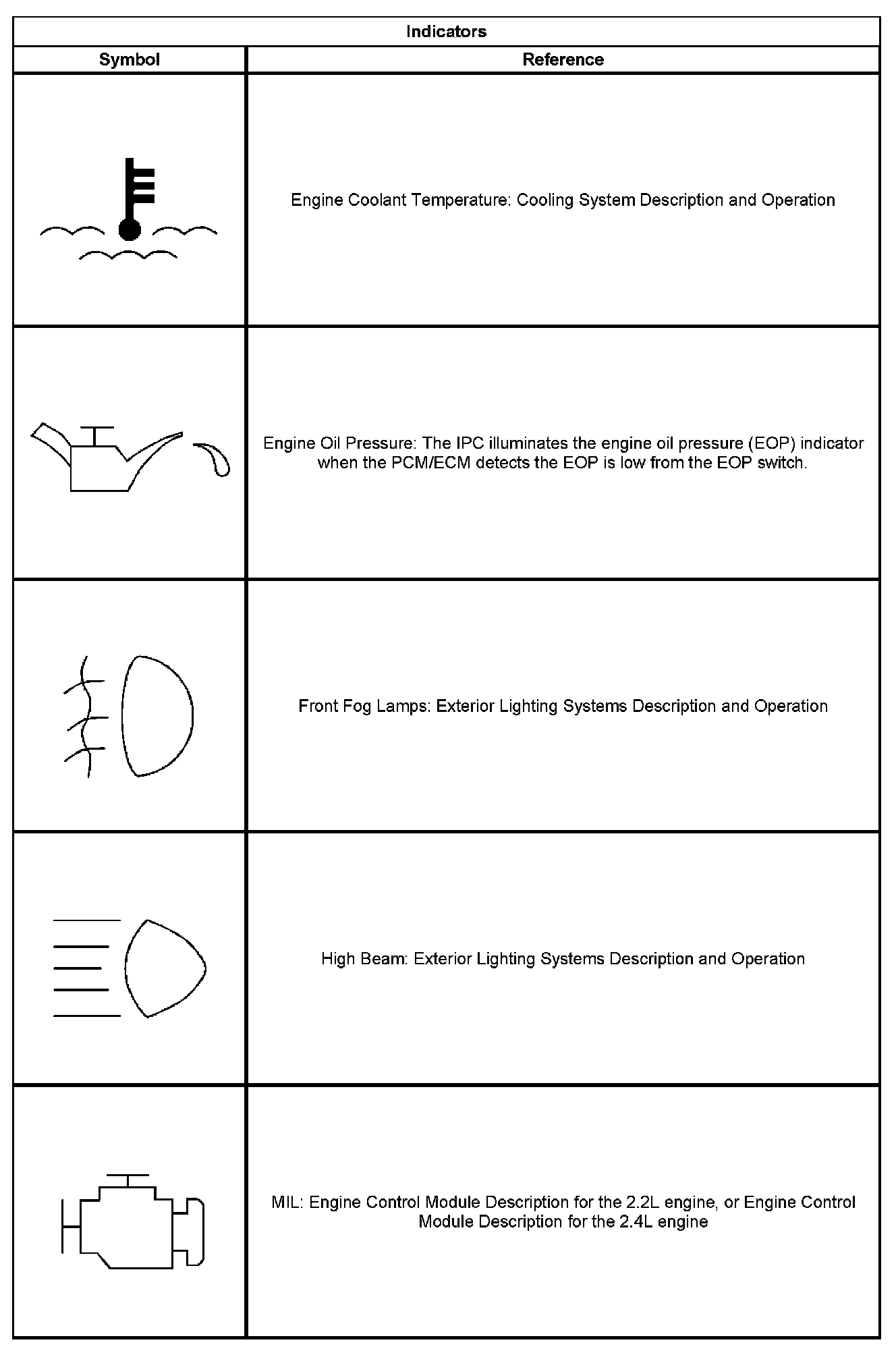 Indicators

| Symbol | Reference |
|---|---|
|  | Engine Coolant Temperature: Cooling System Description and Operation |
|  | Engine Oil Pressure: The IPC illuminates the engine oil pressure (EOP) indicator when the PCM/ECM detects the EOP is low from the EOP switch. |
|  | Front Fog Lamps: Exterior Lighting Systems Description and Operation |
|  | High Beam: Exterior Lighting Systems Description and Operation |
|  | MIL: Engine Control Module Description for the 2.2L engine, or Engine Control Module Description for the 2.4L engine |